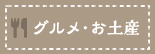 グルメ・お土産